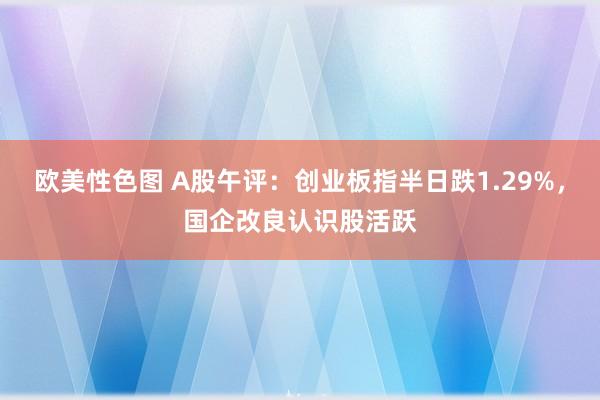 欧美性色图 A股午评：创业板指半日跌1.29%，国企改良认识股活跃